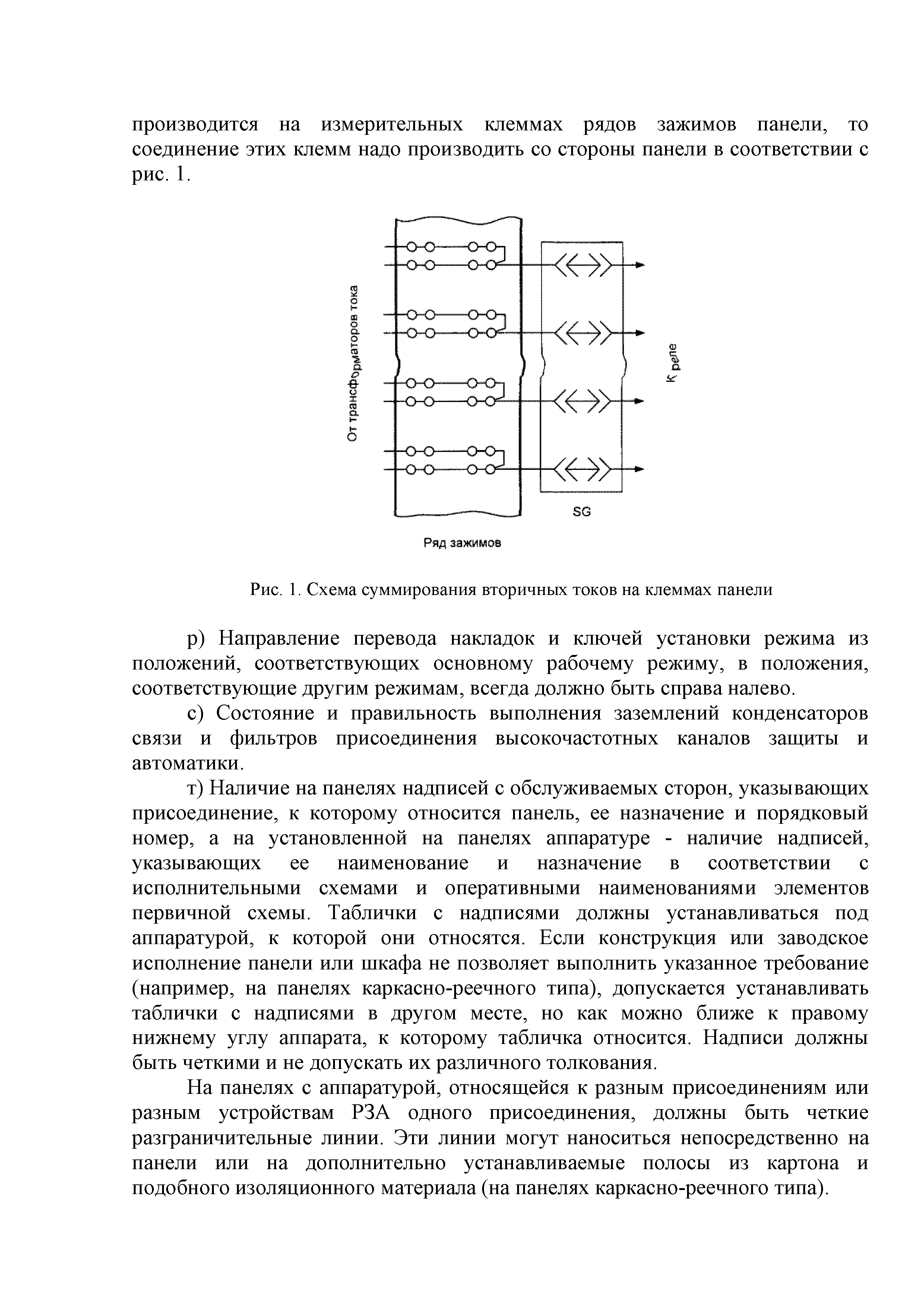 производится на измерительных клеммах рядов зажимов панели, то соединение этих клемм надо производить со стороны панели в соответствии с рис. 1.

От трансформаторов тока

К реле

SG

Ряд зажимов

Рис. 1. Схема суммирования вторичных токов на клеммах панели

р) Направление перевода накладок и ключей установки режима из положений, соответствующих основному рабочему режиму, в положения, соответствующие другим режимам, всегда должно быть справа налево.

с) Состояние и правильность выполнения заземлений конденсаторов связи и фильтров присоединения высокочастотных каналов защиты и автоматики.

т) Наличие на панелях надписей с обслуживаемых сторон, указывающих присоединение, к которому относится панель, ее назначение и порядковый номер, а на установленной на панелях аппаратуре - наличие надписей, указывающих ее наименование и назначение в соответствии с исполнительными схемами и оперативными наименованиями элементов первичной схемы. Таблички с надписями должны устанавливаться под аппаратурой, к которой они относятся. Если конструкция или заводское исполнение панели или шкафа не позволяет выполнить указанное требование (например, на панелях каркасно-реечного типа), допускается устанавливать таблички с надписями в другом месте, но как можно ближе к правому нижнему углу аппарата, к которому табличка относится. Надписи должны быть четкими и не допускать их различного толкования.

На панелях с аппаратурой, относящейся к разным присоединениям или разным устройствам РЗА одного присоединения, должны быть четкие разграничительные линии. Эти линии могут наноситься непосредственно на панели или на дополнительно устанавливаемые полосы из картона и подобного изоляционного материала (на панелях каркасно-реечного типа).